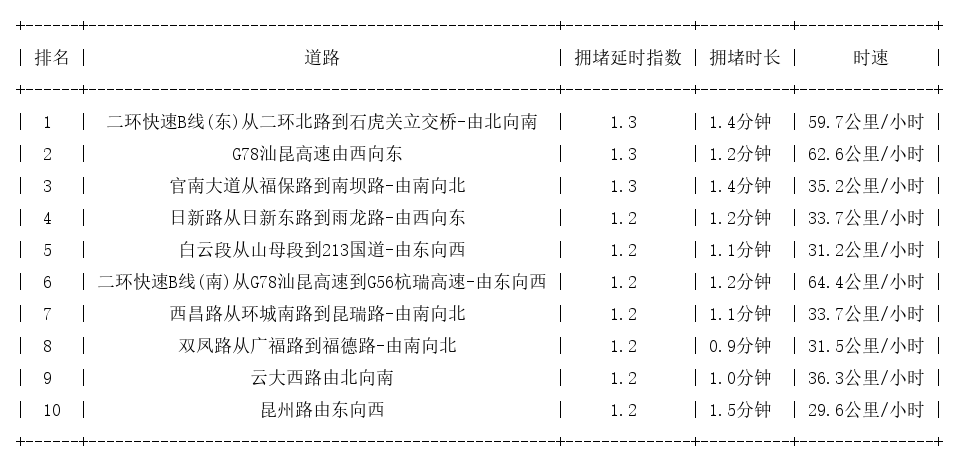 | 排名 | 道路 | 拥堵延时指数 | 拥堵时长 | 时速 |
|---|---|---|---|---|
| 1 | 二环快速B线(东)从二环北路到石虎关立交桥-由北向南 | 1.3 | 1.4分钟 | 59.7公里/小时 |
| 2 | G78汕昆高速由西向东 | 1.3 | 1.2分钟 | 62.6公里/小时 |
| 3 | 官南大道从福保路到南坝路-由南向北 | 1.3 | 1.4分钟 | 35.2公里/小时 |
| 4 | 日新路从日新东路到雨龙路-由西向东 | 1.2 | 1.2分钟 | 33.7公里/小时 |
| 5 | 白云段从山母段到213国道-由东向西 | 1.2 | 1.1分钟 | 31.2公里/小时 |
| 6 | 二环快速B线(南)从G78汕昆高速到G56杭瑞高速-由东向西 | 1.2 | 1.2分钟 | 64.4公里/小时 |
| 7 | 西昌路从环城南路到昆瑞路-由南向北 | 1.2 | 1.1分钟 | 33.7公里/小时 |
| 8 | 双凤路从广福路到福德路-由南向北 | 1.2 | 0.9分钟 | 31.5公里/小时 |
| 9 | 云大西路由北向南 | 1.2 | 1.0分钟 | 36.3公里/小时 |
| 10 | 昆州路由东向西 | 1.2 | 1.5分钟 | 29.6公里/小时 |